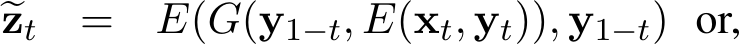 $\widetilde{\mathbf{z}}_t = E(G(\mathbf{y}_{1-t}, E(\mathbf{x}_t, \mathbf{y}_t)), \mathbf{y}_{1-t})$ or,